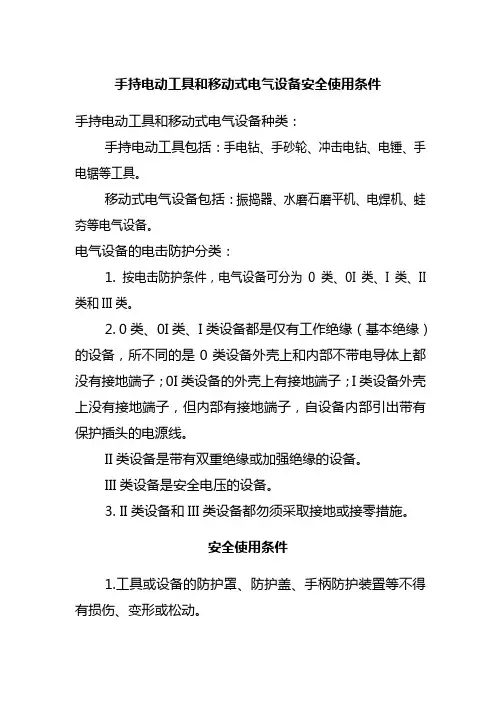 手持电动工具和移动式电气设备安全使用条件

手持电动工具和移动式电气设备种类：

手持电动工具包括：手电钻、手砂轮、冲击电钻、电锤、手电锯等工具。

移动式电气设备包括：振捣器、水磨石磨平机、电焊机、蛙夯等电气设备。

电气设备的电击防护分类：

1. 按电击防护条件，电气设备可分为 0 类、0I 类、I 类、II 类和 III 类。

2. 0 类、0I 类、I 类设备都是仅有工作绝缘（基本绝缘）的设备，所不同的是 0 类设备外壳上和内部不带电导体上都没有接地端子；0I 类设备的外壳上有接地端子；I 类设备外壳上没有接地端子，但内部有接地端子，自设备内部引出带有保护插头的电源线。

II 类设备是带有双重绝缘或加强绝缘的设备。

III 类设备是安全电压的设备。

3. II 类设备和 III 类设备都勿须采取接地或接零措施。

安全使用条件

1.工具或设备的防护罩、防护盖、手柄防护装置等不得有损伤、变形或松动。